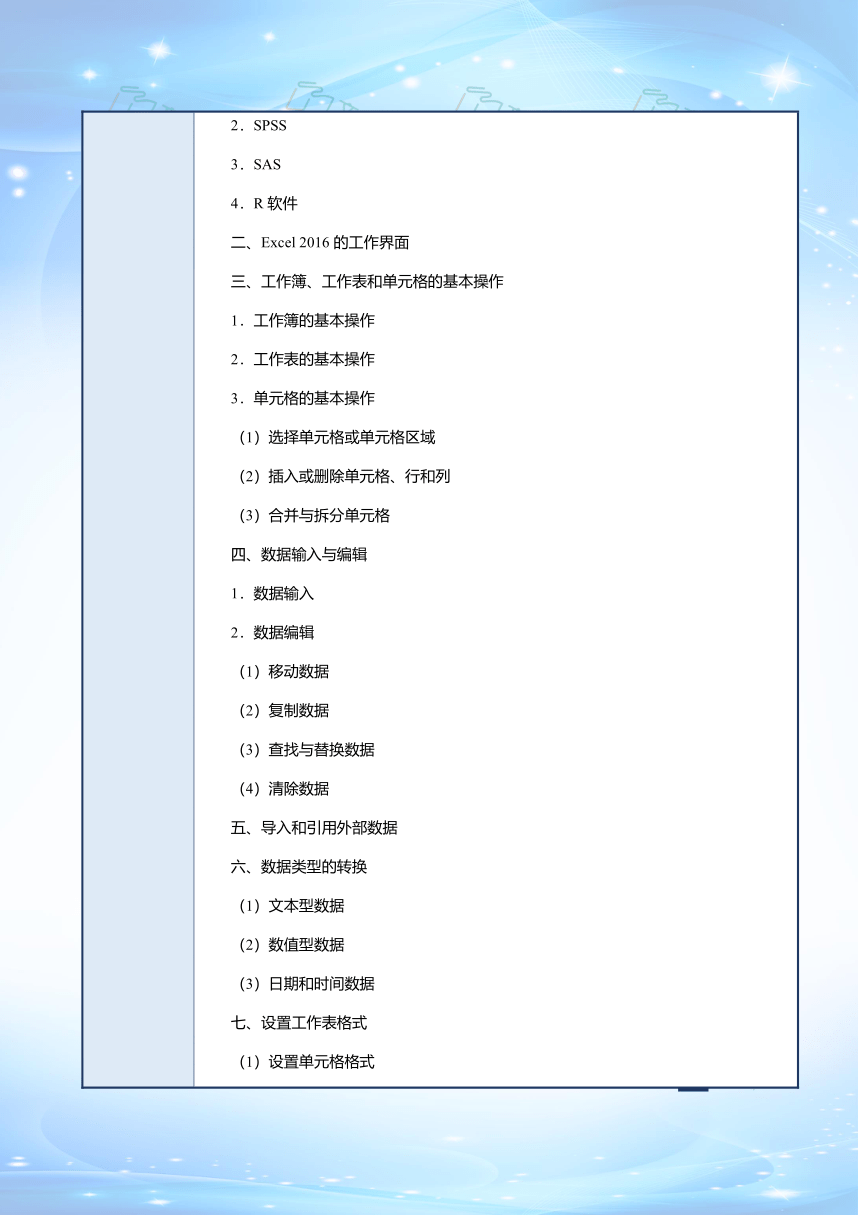 2．SPSS

3．SAS

4．R 软件

二、Excel 2016 的工作界面

三、工作簿、工作表和单元格的基本操作

1．工作簿的基本操作

2．工作表的基本操作

3．单元格的基本操作

（1）选择单元格或单元格区域

（2）插入或删除单元格、行和列

（3）合并与拆分单元格

四、数据输入与编辑

1．数据输入

2．数据编辑

（1）移动数据

（2）复制数据

（3）查找与替换数据

（4）清除数据

五、导入和引用外部数据

六、数据类型的转换

（1）文本型数据

（2）数值型数据

（3）日期和时间数据

七、设置工作表格式

（1）设置单元格格式